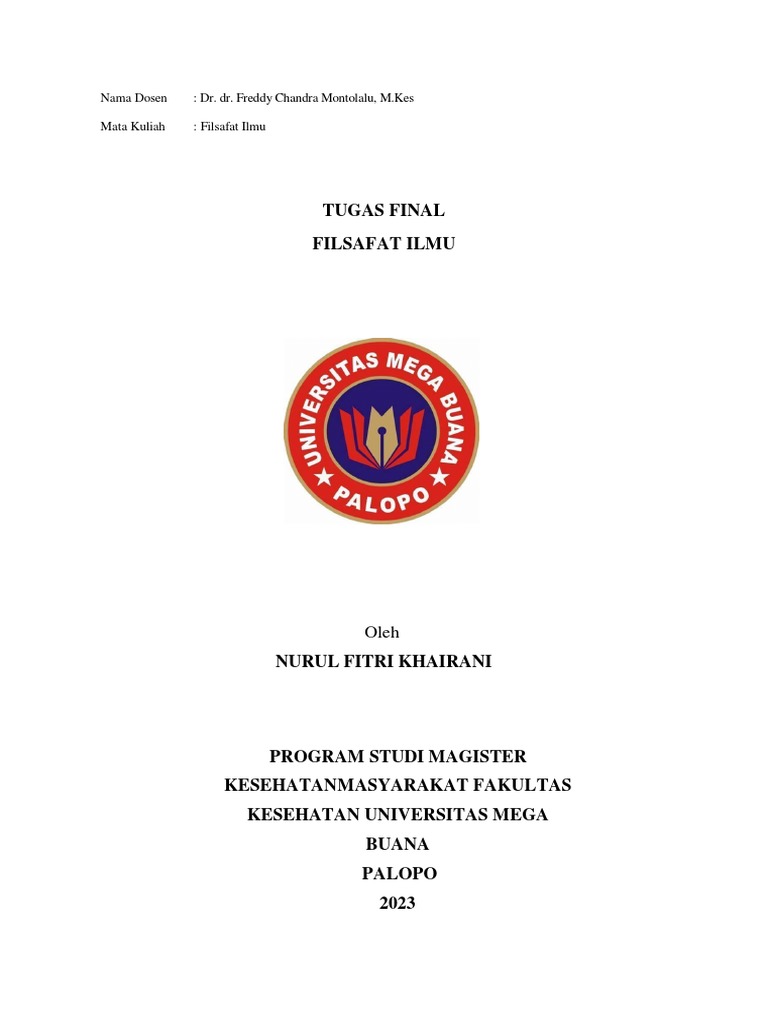 Nama Dosen : Dr. dr. Freddy Chandra Montolalu, M.Kes
Mata Kuliah : Filsafat Ilmu

TUGAS FINAL
FILSAFAT ILMU

UNIVERSITAS MEGA BUANA
PALOPO

Oleh
NURUL FITRI KHAIRANI

PROGRAM STUDI MAGISTER
KESEHATANMASYARAKAT FAKULTAS
KESEHATAN UNIVERSITAS MEGA
BUANA
PALOPO
2023